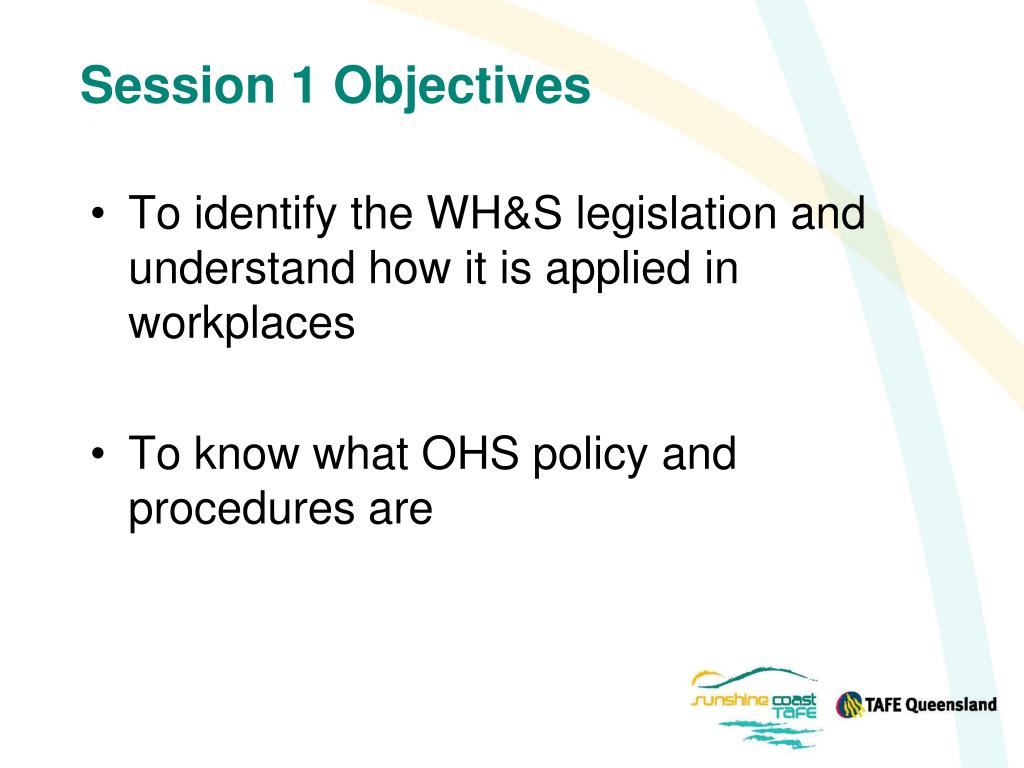 Session 1 Objectives

• To identify the WH&S legislation and understand how it is applied in workplaces

• To know what OHS policy and procedures are

sunshine coast TAFE

TAFE Queensland